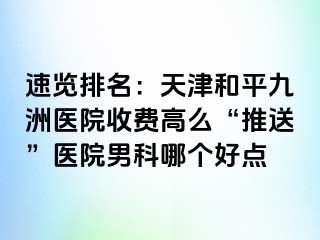 速览排名：天津和平九洲医院收费高么“推送”医院男科哪个好点